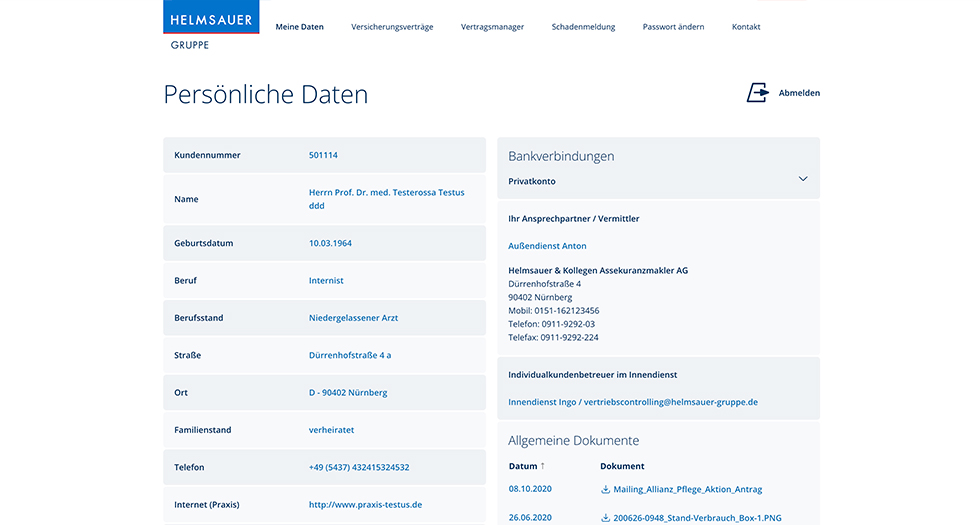 HELMSAUER
GRUPPE

Meine Daten Versicherungsverträge Vertragsmanager Schadenmeldung Passwort ändern Kontakt

Persönliche Daten

Abmelden

| Kundennummer | 501114 |
|---|---|
| Name | Herrn Prof. Dr. med. Testerossa Testus ddd |
| Geburtsdatum | 10.03.1964 |
| Beruf | Internist |
| Berufsstand | Niedergelassener Arzt |
| Straße | Dürrenhofstraße 4 a |
| Ort | D - 90402 Nürnberg |
| Familienstand | verheiratet |
| Telefon | +49 (5437) 432415324532 |
| Internet (Praxis) | http://www.praxis-testus.de |

Bankverbindungen

Privatkonto

Ihr Ansprechpartner / Vermittler

Außendienst Anton

Helmsauer & Kollegen Assekuranzmakler AG
Dürrenhofstraße 4
90402 Nürnberg
Mobil: 0151-162123456
Telefon: 0911-9292-03
Telefax: 0911-9292-224

Individualkundenbetreuer im Innendienst

Innendienst Ingo / vertriebscontrolling@helmsauer-gruppe.de

Allgemeine Dokumente

| Datum ↑ | Dokument |
|---|---|
| 08.10.2020 | Mailing_Allianz_Pflege_Aktion_Antrag |
| 26.06.2020 | 200626-0948_Stand-Verbrauch_Box-1.PNG |